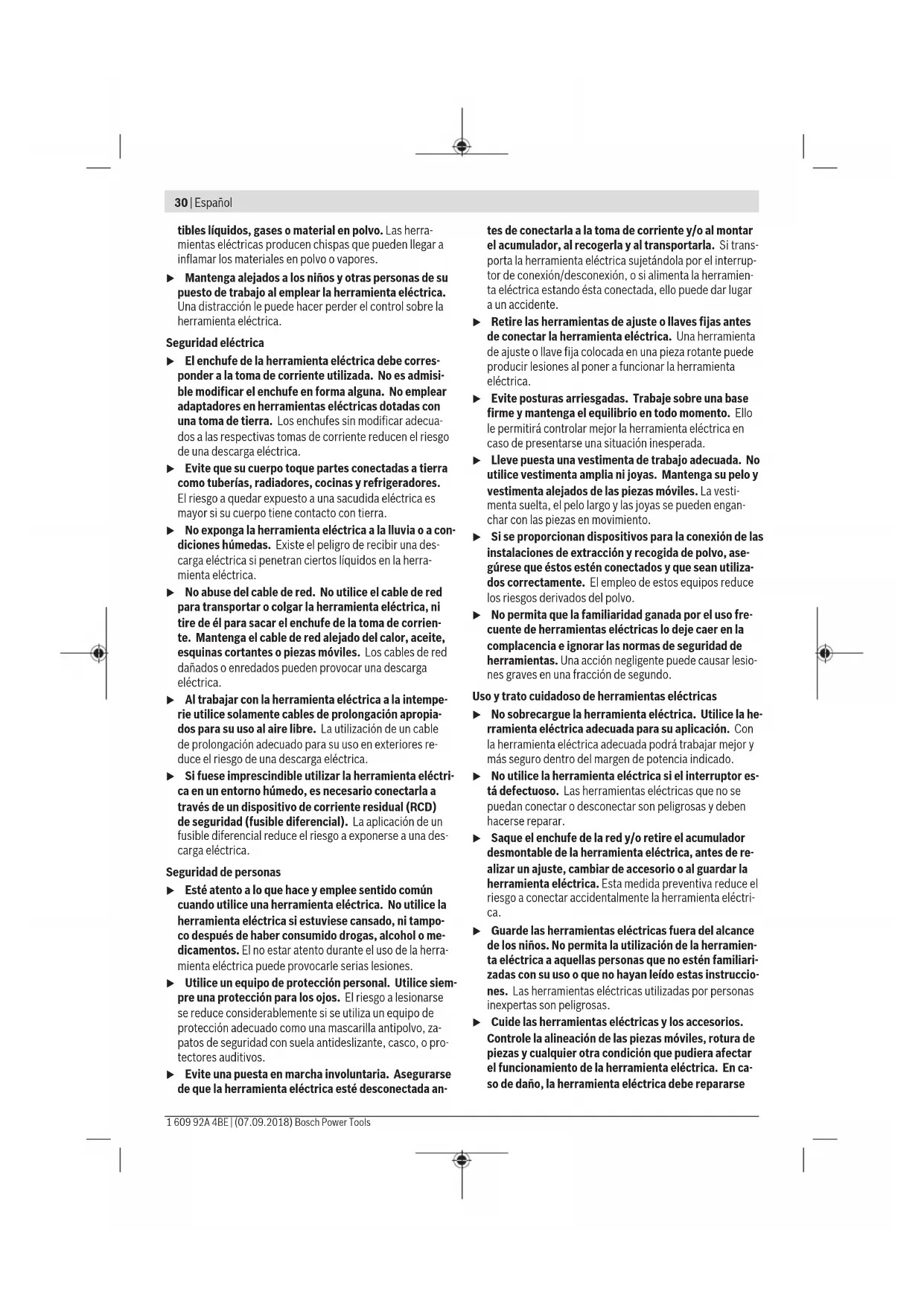 30 | Español

tibles líquidos, gases o material en polvo. Las herramientas eléctricas producen chispas que pueden llegar a inflamar los materiales en polvo o vapores.

▶ Mantenga alejados a los niños y otras personas de su puesto de trabajo al emplear la herramienta eléctrica. Una distracción le puede hacer perder el control sobre la herramienta eléctrica.

Seguridad eléctrica

▶ El enchufe de la herramienta eléctrica debe corresponder a la toma de corriente utilizada. No es admisible modificar el enchufe en forma alguna. No emplear adaptadores en herramientas eléctricas dotadas con una toma de tierra. Los enchufes sin modificar adecuados a las respectivas tomas de corriente reducen el riesgo de una descarga eléctrica.

▶ Evite que su cuerpo toque partes conectadas a tierra como tuberías, radiadores, cocinas y refrigeradores. El riesgo a quedar expuesto a una sacudida eléctrica es mayor si su cuerpo tiene contacto con tierra.

▶ No exponga la herramienta eléctrica a la lluvia o a condiciones húmedas. Existe el peligro de recibir una descarga eléctrica si penetran ciertos líquidos en la herramienta eléctrica.

▶ No abuse del cable de red. No utilice el cable de red para transportar o colgar la herramienta eléctrica, ni tire de él para sacar el enchufe de la toma de corriente. Mantenga el cable de red alejado del calor, aceite, esquinas cortantes o piezas móviles. Los cables de red dañados o enredados pueden provocar una descarga eléctrica.

▶ Al trabajar con la herramienta eléctrica a la intemperie utilice solamente cables de prolongación apropiados para su uso al aire libre. La utilización de un cable de prolongación adecuado para su uso en exteriores reduce el riesgo de una descarga eléctrica.

▶ Si fuese imprescindible utilizar la herramienta eléctrica en un entorno húmedo, es necesario conectarla a través de un dispositivo de corriente residual (RCD) de seguridad (fusible diferencial). La aplicación de un fusible diferencial reduce el riesgo a exponerse a una descarga eléctrica.

Seguridad de personas

▶ Esté atento a lo que hace y emplee sentido común cuando utilice una herramienta eléctrica. No utilice la herramienta eléctrica si estuviese cansado, ni tampoco después de haber consumido drogas, alcohol o medicamentos. El no estar atento durante el uso de la herramienta eléctrica puede provocarle serias lesiones.

▶ Utilice un equipo de protección personal. Utilice siempre una protección para los ojos. El riesgo a lesionarse se reduce considerablemente si se utiliza un equipo de protección adecuado como una mascarilla antipolvo, zapatos de seguridad con suela antideslizante, casco, o protectores auditivos.

▶ Evite una puesta en marcha involuntaria. Asegurarse de que la herramienta eléctrica esté desconectada antes de conectarla a la toma de corriente y/o al montar el acumulador, al recogerla y al transportarla. Si transporta la herramienta eléctrica sujetándola por el interruptor de conexión/desconexión, o si alimenta la herramienta eléctrica estando ésta conectada, ello puede dar lugar a un accidente.

▶ Retire las herramientas de ajuste o llaves fijas antes de conectar la herramienta eléctrica. Una herramienta de ajuste o llave fija colocada en una pieza rotante puede producir lesiones al poner a funcionar la herramienta eléctrica.

▶ Evite posturas arriesgadas. Trabaje sobre una base firme y mantenga el equilibrio en todo momento. Ello le permitirá controlar mejor la herramienta eléctrica en caso de presentarse una situación inesperada.

▶ Lleve puesta una vestimenta de trabajo adecuada. No utilice vestimenta amplia ni joyas. Mantenga su pelo y vestimenta alejados de las piezas móviles. La vestimenta suelta, el pelo largo y las joyas se pueden enganchar con las piezas en movimiento.

▶ Si se proporcionan dispositivos para la conexión de las instalaciones de extracción y recogida de polvo, asegúrese que éstos estén conectados y que sean utilizados correctamente. El empleo de estos equipos reduce los riesgos derivados del polvo.

▶ No permita que la familiaridad ganada por el uso frecuente de herramientas eléctricas lo deje caer en la complacencia e ignorar las normas de seguridad de herramientas. Una acción negligente puede causar lesiones graves en una fracción de segundo.

Uso y trato cuidadoso de herramientas eléctricas

▶ No sobrecargue la herramienta eléctrica. Utilice la herramienta eléctrica adecuada para su aplicación. Con la herramienta eléctrica adecuada podrá trabajar mejor y más seguro dentro del margen de potencia indicado.

▶ No utilice la herramienta eléctrica si el interruptor está defectuoso. Las herramientas eléctricas que no se puedan conectar o desconectar son peligrosas y deben hacerse reparar.

▶ Saque el enchufe de la red y/o retire el acumulador desmontable de la herramienta eléctrica, antes de realizar un ajuste, cambiar de accesorio o al guardar la herramienta eléctrica. Esta medida preventiva reduce el riesgo a conectar accidentalmente la herramienta eléctrica.

▶ Guarde las herramientas eléctricas fuera del alcance de los niños. No permita la utilización de la herramienta eléctrica a aquellas personas que no estén familiarizadas con su uso o que no hayan leído estas instrucciones. Las herramientas eléctricas utilizadas por personas inexpertas son peligrosas.

▶ Cuide las herramientas eléctricas y los accesorios. Controle la alineación de las piezas móviles, rotura de piezas y cualquier otra condición que pudiera afectar el funcionamiento de la herramienta eléctrica. En caso de daño, la herramienta eléctrica debe repararse

1 609 92A 4BE | (07.09.2018) Bosch Power Tools